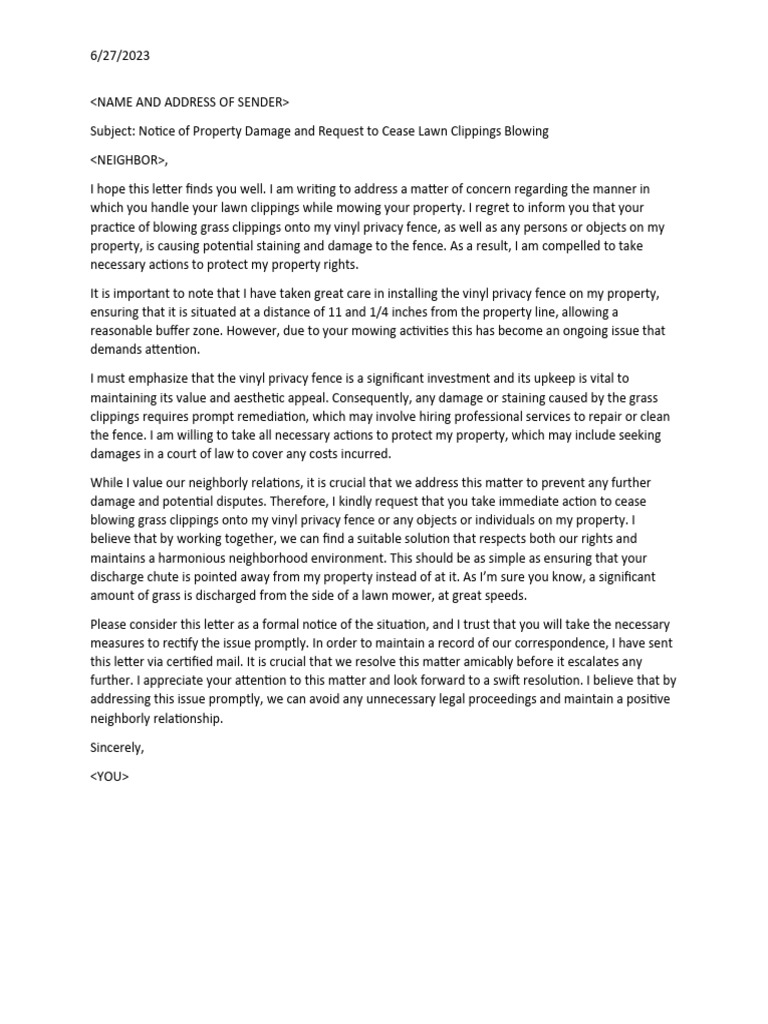 6/27/2023

<NAME AND ADDRESS OF SENDER>

Subject: Notice of Property Damage and Request to Cease Lawn Clippings Blowing

<NEIGHBOR>,

I hope this letter finds you well. I am writing to address a matter of concern regarding the manner in which you handle your lawn clippings while mowing your property. I regret to inform you that your practice of blowing grass clippings onto my vinyl privacy fence, as well as any persons or objects on my property, is causing potential staining and damage to the fence. As a result, I am compelled to take necessary actions to protect my property rights.

It is important to note that I have taken great care in installing the vinyl privacy fence on my property, ensuring that it is situated at a distance of 11 and 1/4 inches from the property line, allowing a reasonable buffer zone. However, due to your mowing activities this has become an ongoing issue that demands attention.

I must emphasize that the vinyl privacy fence is a significant investment and its upkeep is vital to maintaining its value and aesthetic appeal. Consequently, any damage or staining caused by the grass clippings requires prompt remediation, which may involve hiring professional services to repair or clean the fence. I am willing to take all necessary actions to protect my property, which may include seeking damages in a court of law to cover any costs incurred.

While I value our neighborly relations, it is crucial that we address this matter to prevent any further damage and potential disputes. Therefore, I kindly request that you take immediate action to cease blowing grass clippings onto my vinyl privacy fence or any objects or individuals on my property. I believe that by working together, we can find a suitable solution that respects both our rights and maintains a harmonious neighborhood environment. This should be as simple as ensuring that your discharge chute is pointed away from my property instead of at it. As I'm sure you know, a significant amount of grass is discharged from the side of a lawn mower, at great speeds.

Please consider this letter as a formal notice of the situation, and I trust that you will take the necessary measures to rectify the issue promptly. In order to maintain a record of our correspondence, I have sent this letter via certified mail. It is crucial that we resolve this matter amicably before it escalates any further. I appreciate your attention to this matter and look forward to a swift resolution. I believe that by addressing this issue promptly, we can avoid any unnecessary legal proceedings and maintain a positive neighborly relationship.

Sincerely,

<YOU>